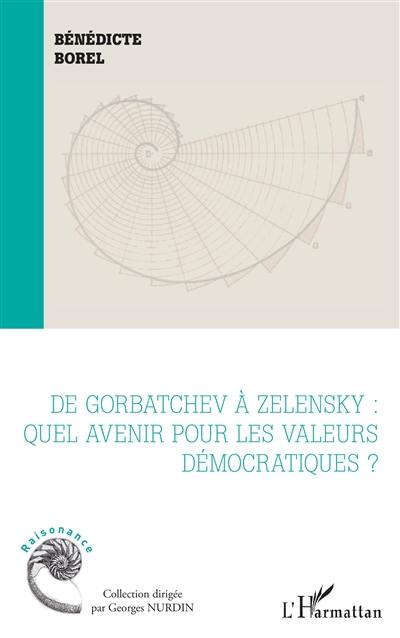 BÉNÉDICTE
BOREL

DE GORBATCHEV À ZELENSKY : QUEL AVENIR POUR LES VALEURS DÉMOCRATIQUES ?

Raisonance

Collection dirigée
par Georges NURDIN

L'Harmattan